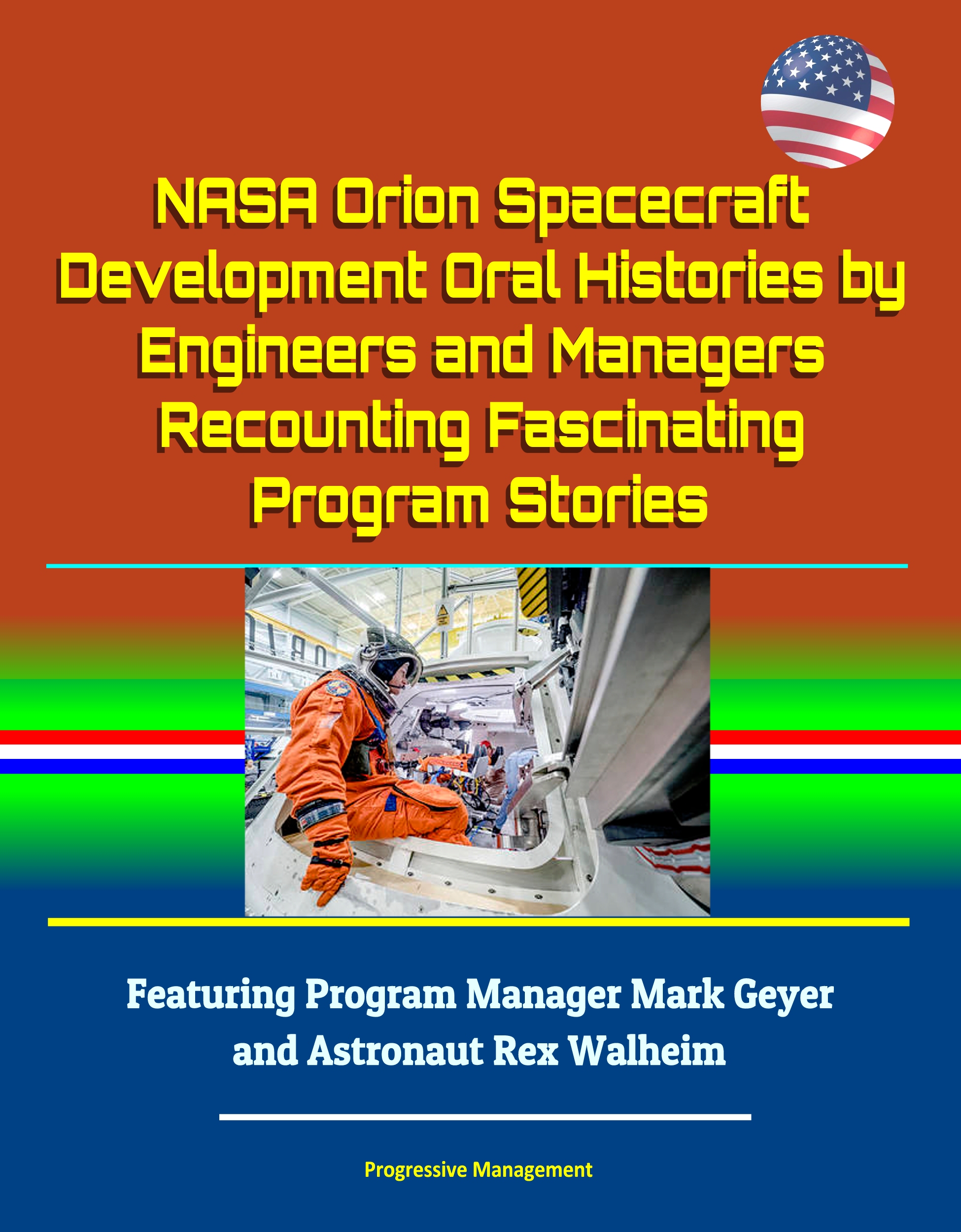 NASA Orion Spacecraft Development Oral Histories by Engineers and Managers Recounting Fascinating Program Stories

Featuring Program Manager Mark Geyer and Astronaut Rex Walheim

Progressive Management